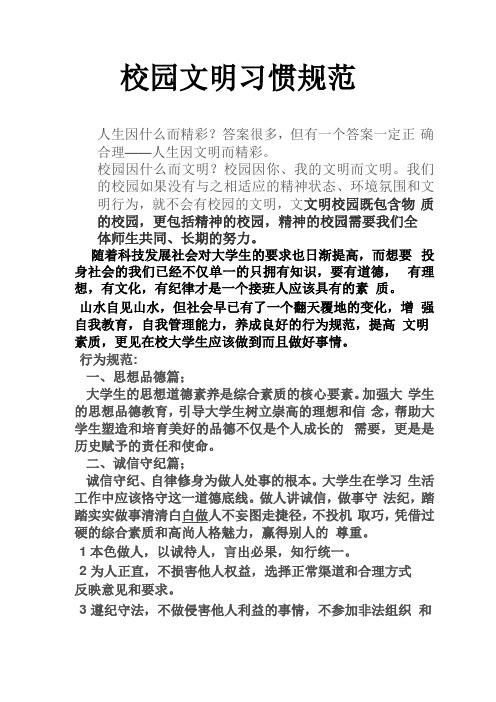 校园文明习惯规范

人生因什么而精彩？答案很多，但有一个答案一定正 确合理——人生因文明而精彩。

校园因什么而文明？校园因你、我的文明而文明。我们的校园如果没有与之相适应的精神状态、环境氛围和文明行为，就不会有校园的文明，文文明校园既包含物 质的校园，更包括精神的校园，精神的校园需要我们全体师生共同、长期的努力。

随着科技发展社会对大学生的要求也日渐提高，而想要 投身社会的我们已经不仅单一的只拥有知识，要有道德， 有理想，有文化，有纪律才是一个接班人应该具有的素 质。

山水自见山水，但社会早已有了一个翻天覆地的变化，增 强自我教育，自我管理能力，养成良好的行为规范，提高 文明素质，更见在校大学生应该做到而且做好事情。

行为规范：

一、思想品德篇；

大学生的思想道德素养是综合素质的核心要素。加强大 学生的思想品德教育，引导大学生树立崇高的理想和信 念，帮助大学生塑造和培育美好的品德不仅是个人成长的 需要，更是是历史赋予的责任和使命。

二、诚信守纪篇；

诚信守纪、自律修身为做人处事的根本。大学生在学习 生活工作中应该恪守这一道德底线。做人讲诚信，做事守 法纪，踏踏实实做事清清白白做人不妄图走捷径，不投机 取巧，凭借过硬的综合素质和高尚人格魅力，赢得别人的 尊重。

1 本色做人，以诚待人，言出必果，知行统一。

2 为人正直，不损害他人权益，选择正常渠道和合理方式反映意见和要求。

3 遵纪守法，不做侵害他人利益的事情，不参加非法组织 和